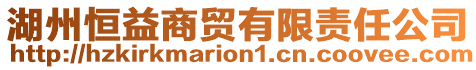 湖州恒益商贸有限责任公司
http://hzkirkmarion1.cn.coovee.com